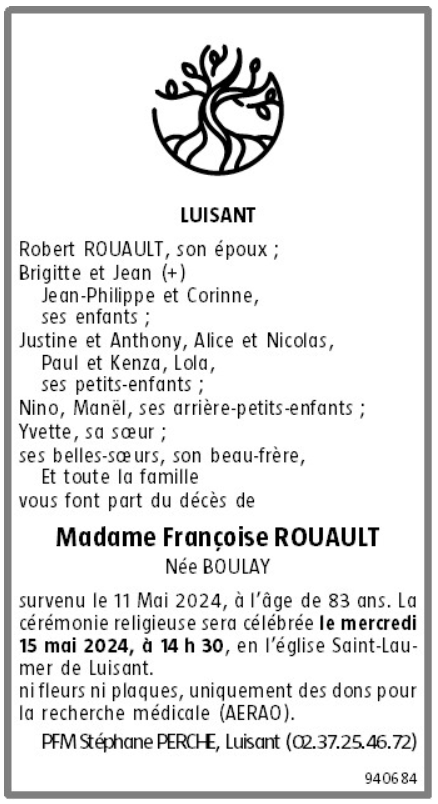 LUISANT

Robert ROUAULT, son époux ;
Brigitte et Jean (+)
Jean-Philippe et Corinne,
ses enfants ;
Justine et Anthony, Alice et Nicolas,
Paul et Kenza, Lola,
ses petits-enfants ;
Nino, Manël, ses arrière-petits-enfants ;
Yvette, sa sœur ;
ses belles-sœurs, son beau-frère,
Et toute la famille
vous font part du décès de

Madame Françoise ROUAULT
Née BOULAY

survenu le 11 Mai 2024, à l'âge de 83 ans. La cérémonie religieuse sera célébrée le mercredi 15 mai 2024, à 14 h 30, en l'église Saint-Laumer de Luisant.
ni fleurs ni plaques, uniquement des dons pour la recherche médicale (AERAO).

PFM Stéphane PERCHE, Luisant (02.37.25.46.72)

940684